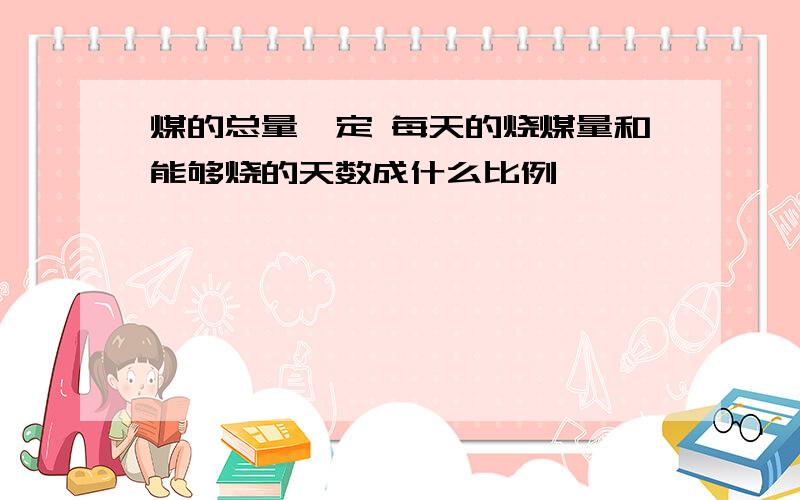 煤的总量一定 每天的烧煤量和能够烧的天数成什么比例